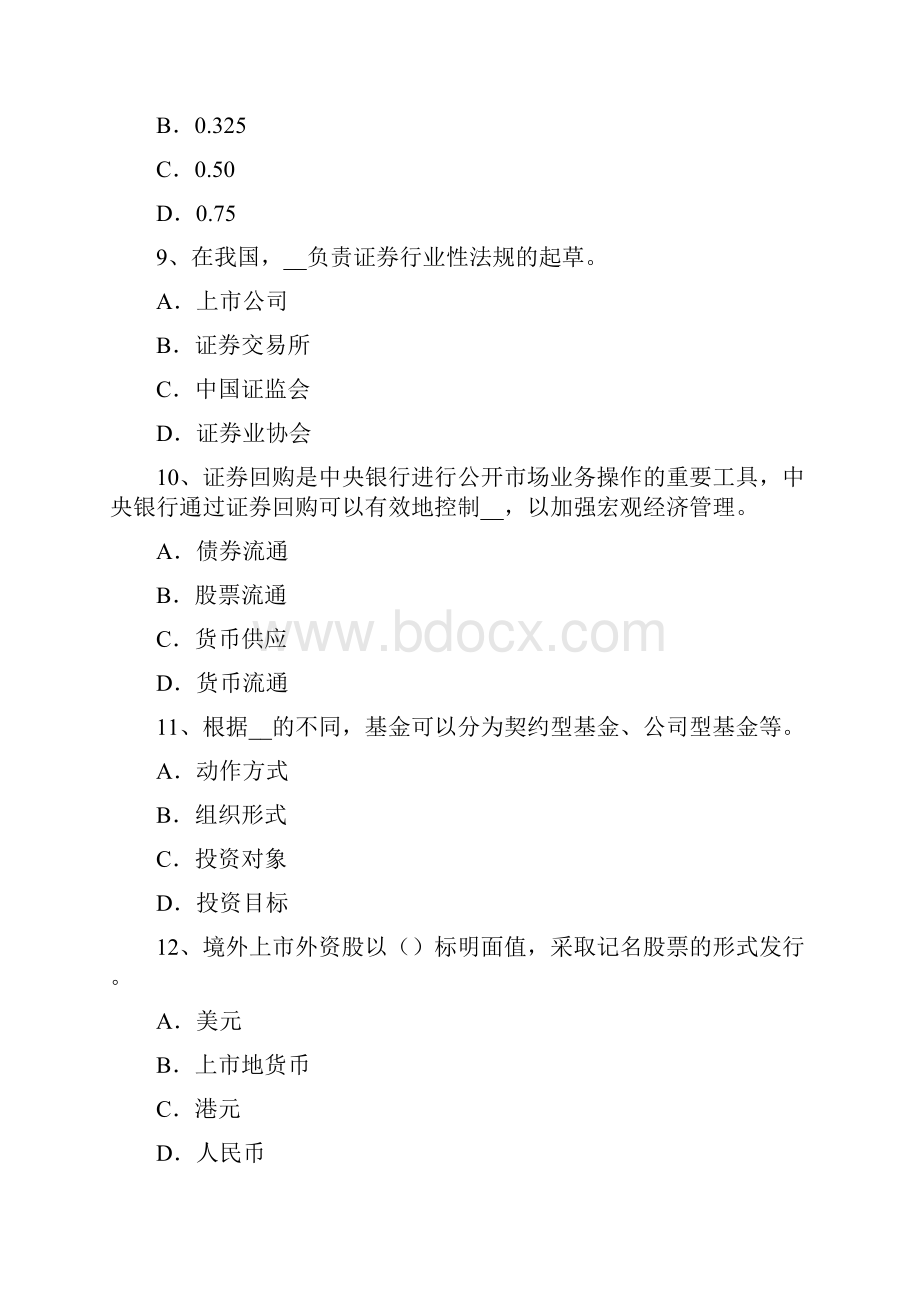 B．0.325

C．0.50

D．0.75

9、在我国，__负责证券行业性法规的起草。

A．上市公司

B．证券交易所

C．中国证监会

D．证券业协会

10、证券回购是中央银行进行公开市场业务操作的重要工具，中央银行通过证券回购可以有效地控制__，以加强宏观经济管理。

A．债券流通

B．股票流通

C．货币供应

D．货币流通

www.bdocx.com

11、根据__的不同，基金可以分为契约型基金、公司型基金等。

A．动作方式

B．组织形式

C．投资对象

D．投资目标

12、境外上市外资股以（）标明面值，采取记名股票的形式发行。

A．美元

B．上市地货币

C．港元

D．人民币